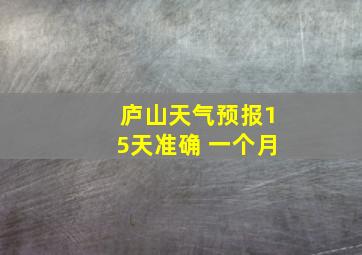 庐山天气预报15天准确 一个月